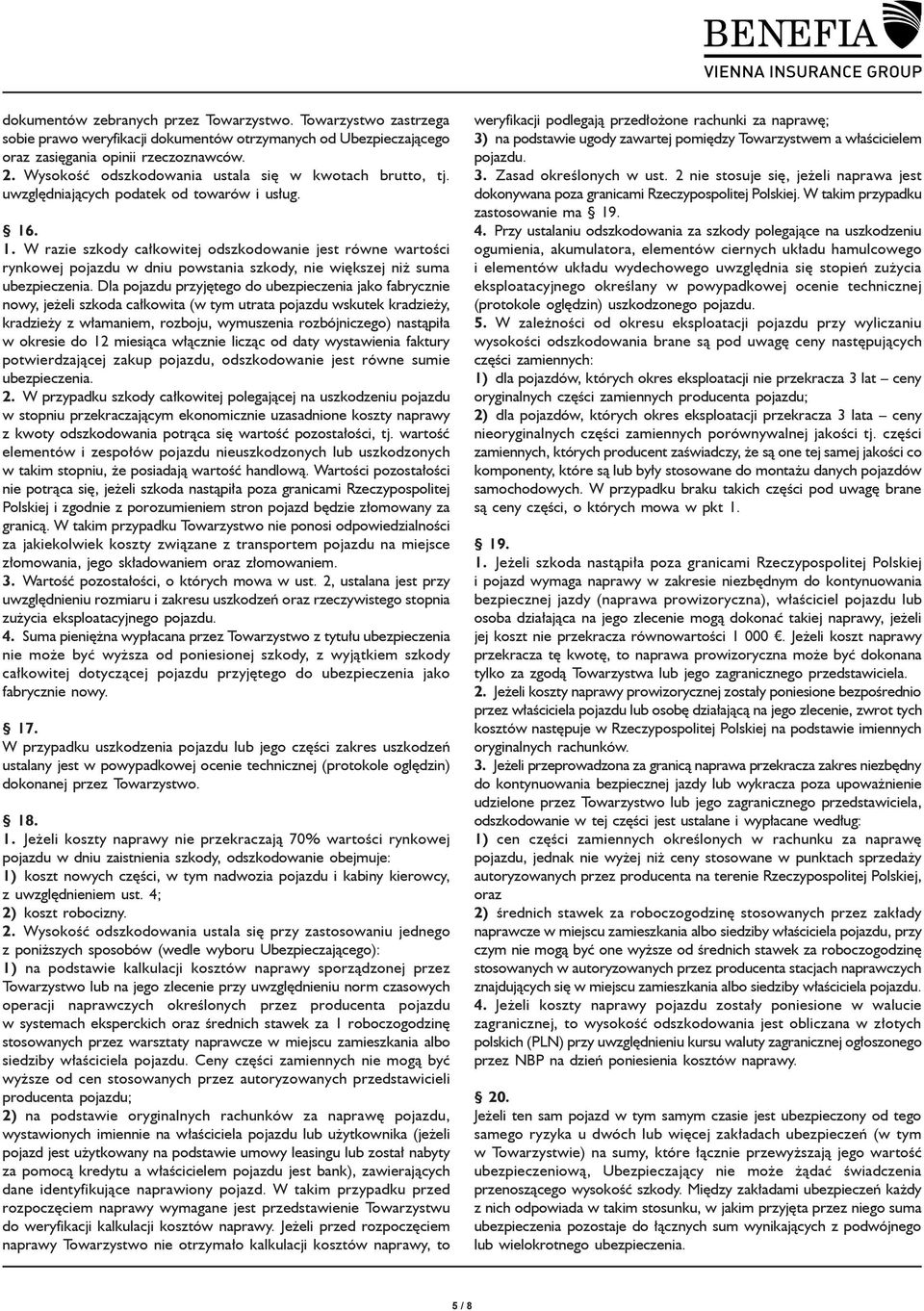 BENEFIA
VIENNA INSURANCE GROUP

dokumentów zebranych przez Towarzystwo. Towarzystwo zastrzega sobie prawo weryfikacji dokumentów otrzymanych od Ubezpieczającego oraz zasięgania opinii rzeczoznawców.
2. Wysokość odszkodowania ustala się w kwotach brutto, tj. uwzględniających podatek od towarów i usług.

§ 16.
1. W razie szkody całkowitej odszkodowanie jest równe wartości rynkowej pojazdu w dniu powstania szkody, nie większej niż suma ubezpieczenia. Dla pojazdu przyjętego do ubezpieczenia jako fabrycznie nowy, jeżeli szkoda całkowita (w tym utrata pojazdu wskutek kradzieży, kradzieży z włamaniem, rozboju, wymuszenia rozbójniczego) nastąpiła w okresie do 12 miesiąca włącznie licząc od daty wystawienia faktury potwierdzającej zakup pojazdu, odszkodowanie jest równe sumie ubezpieczenia.
2. W przypadku szkody całkowitej polegającej na uszkodzeniu pojazdu w stopniu przekraczającym ekonomicznie uzasadnione koszty naprawy z kwoty odszkodowania potrąca się wartość pozostałości, tj. wartość elementów i zespołów pojazdu nieuszkodzonych lub uszkodzonych w takim stopniu, że posiadają wartość handlową. Wartości pozostałości nie potrąca się, jeżeli szkoda nastąpiła poza granicami Rzeczypospolitej Polskiej i zgodnie z porozumieniem stron pojazd będzie złomowany za granicą. W takim przypadku Towarzystwo nie ponosi odpowiedzialności za jakiekolwiek koszty związane z transportem pojazdu na miejsce złomowania, jego składowaniem oraz złomowaniem.
3. Wartość pozostałości, o których mowa w ust. 2, ustalana jest przy uwzględnieniu rozmiaru i zakresu uszkodzeń oraz rzeczywistego stopnia zużycia eksploatacyjnego pojazdu.
4. Suma pieniężna wypłacana przez Towarzystwo z tytułu ubezpieczenia nie może być wyższa od poniesionej szkody, z wyjątkiem szkody całkowitej dotyczącej pojazdu przyjętego do ubezpieczenia jako fabrycznie nowy.

§ 17.
W przypadku uszkodzenia pojazdu lub jego części zakres uszkodzeń ustalany jest w powypadkowej ocenie technicznej (protokole oględzin) dokonanej przez Towarzystwo.

§ 18.
1. Jeżeli koszty naprawy nie przekraczają 70% wartości rynkowej pojazdu w dniu zaistnienia szkody, odszkodowanie obejmuje:
1) koszt nowych części, w tym nadwozia pojazdu i kabiny kierowcy, z uwzględnieniem ust. 4;
2) koszt robocizny.
2. Wysokość odszkodowania ustala się przy zastosowaniu jednego z poniższych sposobów (wedle wyboru Ubezpieczającego):
1) na podstawie kalkulacji kosztów naprawy sporządzonej przez Towarzystwo lub na jego zlecenie przy uwzględnieniu norm czasowych operacji naprawczych określonych przez producenta pojazdu w systemach eksperckich oraz średnich stawek za 1 roboczogodzinę stosowanych przez warsztaty naprawcze w miejscu zamieszkania albo siedziby właściciela pojazdu. Ceny części zamiennych nie mogą być wyższe od cen stosowanych przez autoryzowanych przedstawicieli producenta pojazdu;
2) na podstawie oryginalnych rachunków za naprawę pojazdu, wystawionych imiennie na właściciela pojazdu lub użytkownika (jeżeli pojazd jest użytkowany na podstawie umowy leasingu lub został nabyty za pomocą kredytu a właścicielem pojazdu jest bank), zawierających dane identyfikujące naprawiony pojazd. W takim przypadku przed rozpoczęciem naprawy wymagane jest przedstawienie Towarzystwu do weryfikacji kalkulacji kosztów naprawy. Jeżeli przed rozpoczęciem naprawy Towarzystwo nie otrzymało kalkulacji kosztów naprawy, to weryfikacji podlegają przedłożone rachunki za naprawę;
3) na podstawie ugody zawartej pomiędzy Towarzystwem a właścicielem pojazdu.
3. Zasad określonych w ust. 2 nie stosuje się, jeżeli naprawa jest dokonywana poza granicami Rzeczypospolitej Polskiej. W takim przypadku zastosowanie ma § 19.
4. Przy ustalaniu odszkodowania za szkody polegające na uszkodzeniu ogumienia, akumulatora, elementów ciernych układu hamulcowego i elementów układu wydechowego uwzględnia się stopień zużycia eksploatacyjnego określany w powypadkowej ocenie technicznej (protokole oględzin) uszkodzonego pojazdu.
5. W zależności od okresu eksploatacji pojazdu przy wyliczaniu wysokości odszkodowania brane są pod uwagę ceny następujących części zamiennych:
1) dla pojazdów, których okres eksploatacji nie przekracza 3 lat – ceny oryginalnych części zamiennych producenta pojazdu;
2) dla pojazdów, których okres eksploatacji przekracza 3 lata – ceny nieoryginalnych części zamiennych porównywalnej jakości tj. części zamiennych, których producent zaświadczy, że są one tej samej jakości co komponenty, które są lub były stosowane do montażu danych pojazdów samochodowych. W przypadku braku takich części pod uwagę brane są ceny części, o których mowa w pkt 1.

§ 19.
1. Jeżeli szkoda nastąpiła poza granicami Rzeczypospolitej Polskiej i pojazd wymaga naprawy w zakresie niezbędnym do kontynuowania bezpiecznej jazdy (naprawa prowizoryczna), właściciel pojazdu lub osoba działająca na jego zlecenie mogą dokonać takiej naprawy, jeżeli jej koszt nie przekracza równowartości 1 000 €. Jeżeli koszt naprawy przekracza tę kwotę, to naprawa prowizoryczna może być dokonana tylko za zgodą Towarzystwa lub jego zagranicznego przedstawiciela.
2. Jeżeli koszty naprawy prowizorycznej zostały poniesione bezpośrednio przez właściciela pojazdu lub osobę działającą na jego zlecenie, zwrot tych kosztów następuje w Rzeczypospolitej Polskiej na podstawie imiennych oryginalnych rachunków.
3. Jeżeli przeprowadzona za granicą naprawa przekracza zakres niezbędny do kontynuowania bezpiecznej jazdy lub wykracza poza upoważnienie udzielone przez Towarzystwo lub jego zagranicznego przedstawiciela, odszkodowanie w tej części jest ustalane i wypłacane według:
1) cen części zamiennych określonych w rachunku za naprawę pojazdu, jednak nie wyżej niż ceny stosowane w punktach sprzedaży autoryzowanych przez producenta na terenie Rzeczypospolitej Polskiej, oraz
2) średnich stawek za roboczogodzinę stosowanych przez zakłady naprawcze w miejscu zamieszkania albo siedziby właściciela pojazdu, przy czym nie mogą być one wyższe od średnich stawek za roboczogodzinę stosowanych w autoryzowanych przez producenta stacjach naprawczych znajdujących się w miejscu zamieszkania albo siedziby właściciela pojazdu.
4. Jeżeli koszty naprawy pojazdu zostały poniesione w walucie zagranicznej, to wysokość odszkodowania jest obliczana w złotych polskich (PLN) przy uwzględnieniu kursu waluty zagranicznej ogłoszonego przez NBP na dzień poniesienia kosztów naprawy.

§ 20.
Jeżeli ten sam pojazd w tym samym czasie jest ubezpieczony od tego samego ryzyka u dwóch lub więcej zakładach ubezpieczeń (w tym w Towarzystwie) na sumy, które łącznie przewyższają jego wartość ubezpieczeniową, Ubezpieczający nie może żądać świadczenia przenoszącego wysokość szkody. Między zakładami ubezpieczeń każdy z nich odpowiada w takim stosunku, w jakim przyjęta przez niego suma ubezpieczenia pozostaje do łącznych sum wynikających z podwójnego lub wielokrotnego ubezpieczenia.

5 / 8